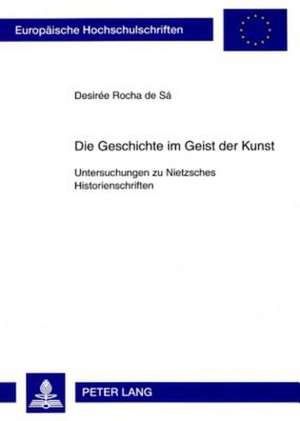 Europäische Hochschulschriften

Desirée Rocha de Sá

Die Geschichte im Geist der Kunst

Untersuchungen zu Nietzsches Historienschriften

PETER LANG